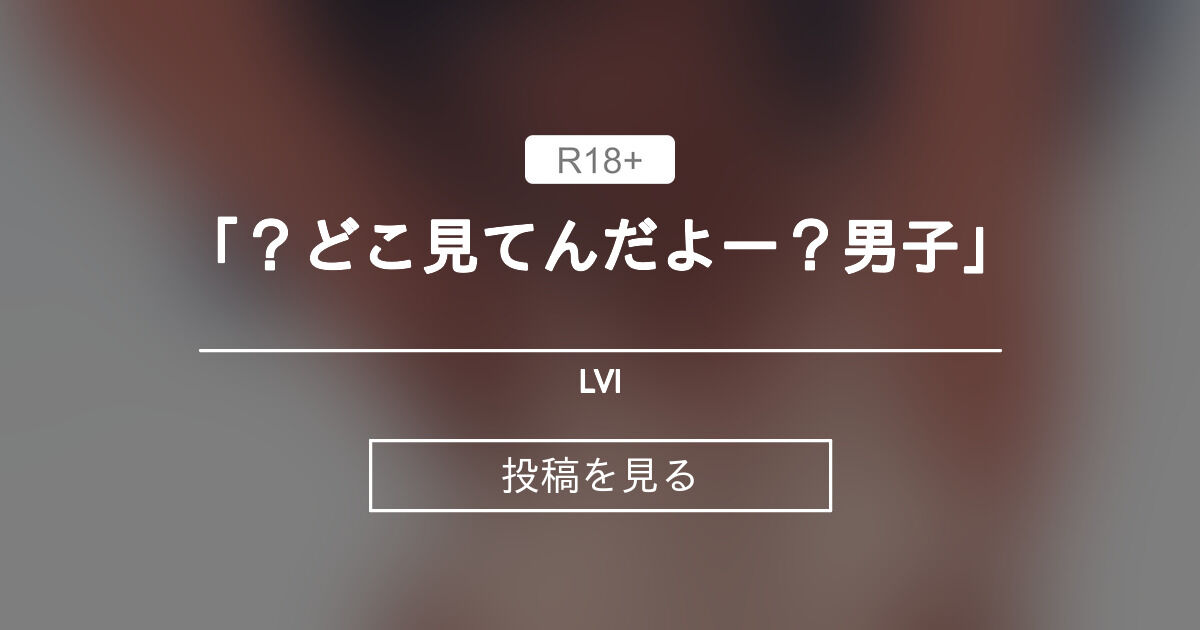 R18+

「？どこ見てんだよー？男子」

LVI

投稿を見る